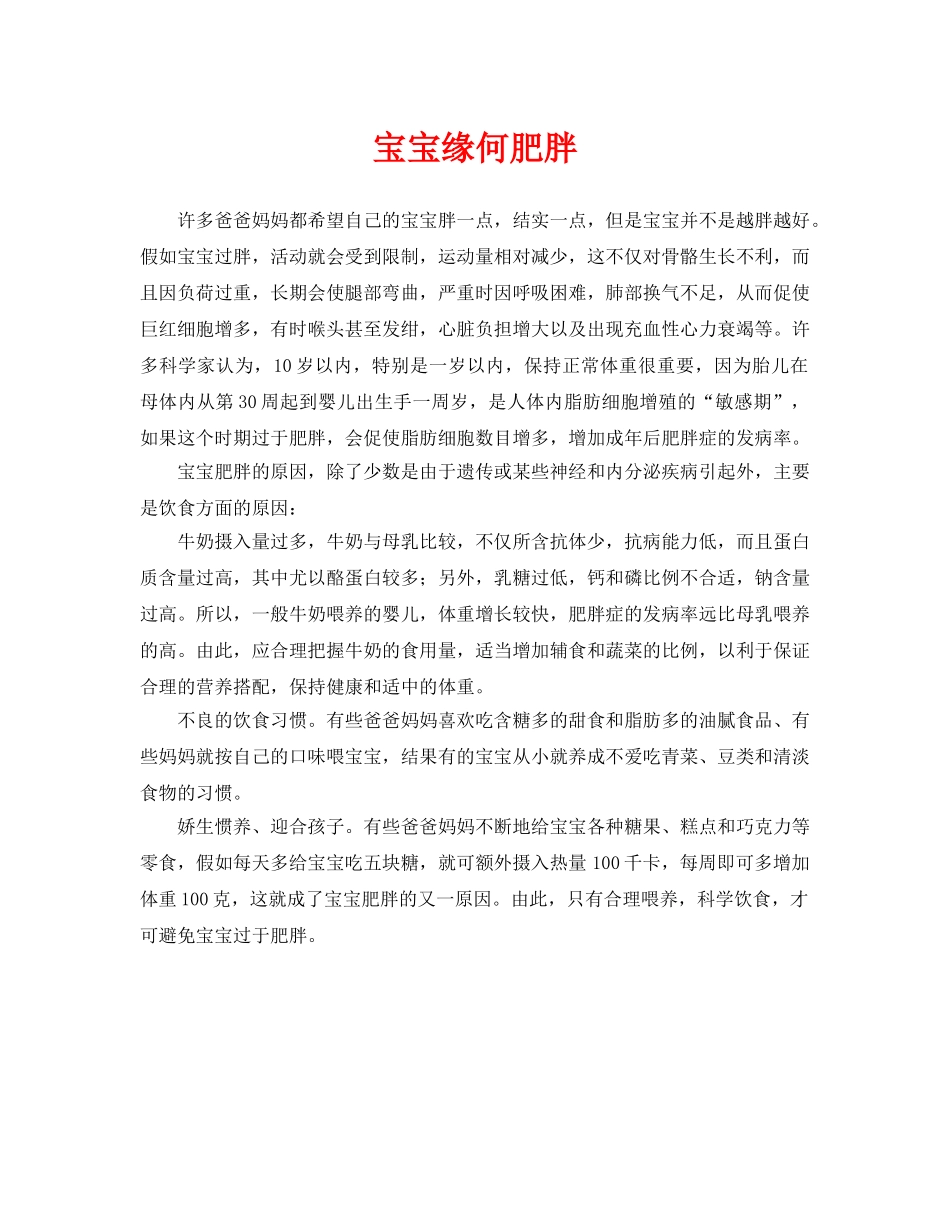 宝宝缘何肥胖

许多爸爸妈妈都希望自己的宝宝胖一点，结实一点，但是宝宝并不是越胖越好。假如宝宝过胖，活动就会受到限制，运动量相对减少，这不仅对骨骼生长不利，而且因负荷过重，长期会使腿部弯曲，严重时因呼吸困难，肺部换气不足，从而促使巨红细胞增多，有时喉头甚至发绀，心脏负担增大以及出现充血性心力衰竭等。许多科学家认为，10 岁以内，特别是一岁以内，保持正常体重很重要，因为胎儿在母体内从第 30 周起到婴儿出生手一周岁，是人体内脂肪细胞增殖的“敏感期”，如果这个时期过于肥胖，会促使脂肪细胞数目增多，增加成年后肥胖症的发病率。

宝宝肥胖的原因，除了少数是由于遗传或某些神经和内分泌疾病引起外，主要是饮食方面的原因：

牛奶摄入量过多，牛奶与母乳比较，不仅所含抗体少，抗病能力低，而且蛋白质含量过高，其中尤以酪蛋白较多；另外，乳糖过低，钙和磷比例不合适，钠含量过高。所以，一般牛奶喂养的婴儿，体重增长较快，肥胖症的发病率远比母乳喂养的高。由此，应合理把握牛奶的食用量，适当增加辅食和蔬菜的比例，以利于保证合理的营养搭配，保持健康和适中的体重。

不良的饮食习惯。有些爸爸妈妈喜欢吃含糖多的甜食和脂肪多的油腻食品、有些妈妈就按自己的口味喂宝宝，结果有的宝宝从小就养成不爱吃青菜、豆类和清淡食物的习惯。

娇生惯养、迎合孩子。有些爸爸妈妈不断地给宝宝各种糖果、糕点和巧克力等零食，假如每天多给宝宝吃五块糖，就可额外摄入热量 100 千卡，每周即可多增加体重 100 克，这就成了宝宝肥胖的又一原因。由此，只有合理喂养，科学饮食，才可避免宝宝过于肥胖。